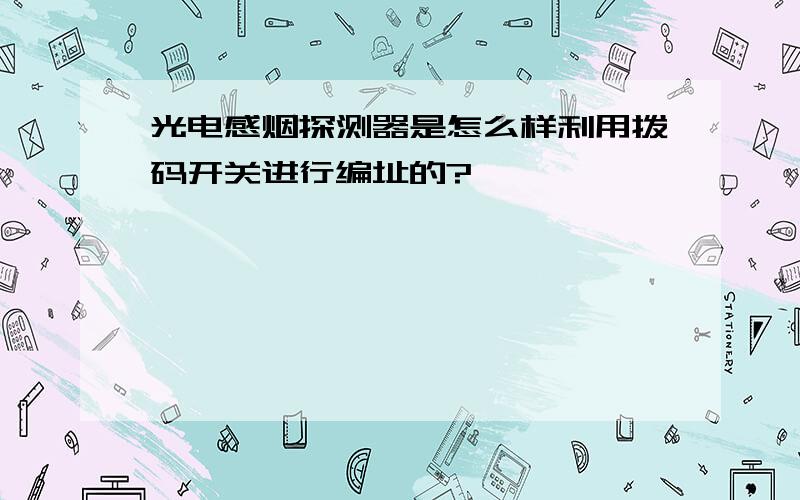 光电感烟探测器是怎么样利用拨码开关进行编址的?

STATIONERY